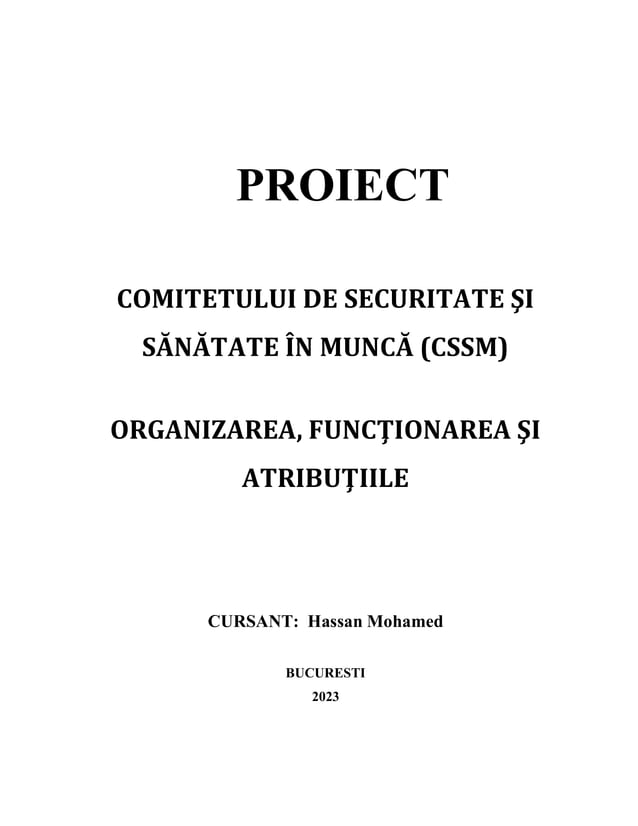 PROIECT

COMITETULUI DE SECURITATE ŞI SĂNĂTATE ÎN MUNCĂ (CSSM)

ORGANIZAREA, FUNCŢIONAREA ŞI ATRIBUŢIILE

CURSANT: Hassan Mohamed

BUCURESTI
2023